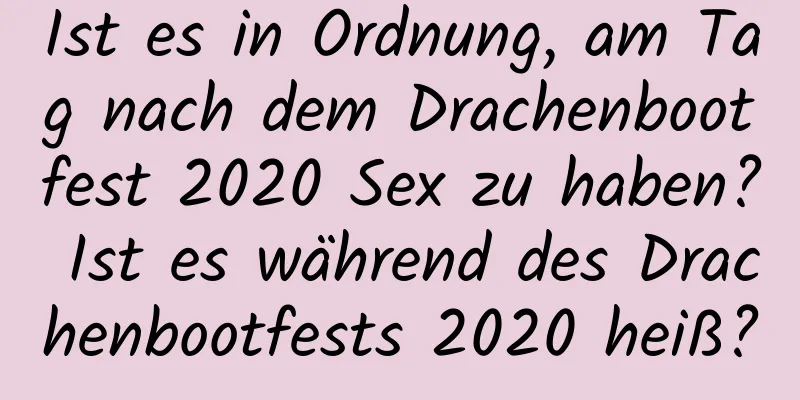 Ist es in Ordnung, am Tag nach dem Drachenbootfest 2020 Sex zu haben? Ist es während des Drachenbootfests 2020 heiß?